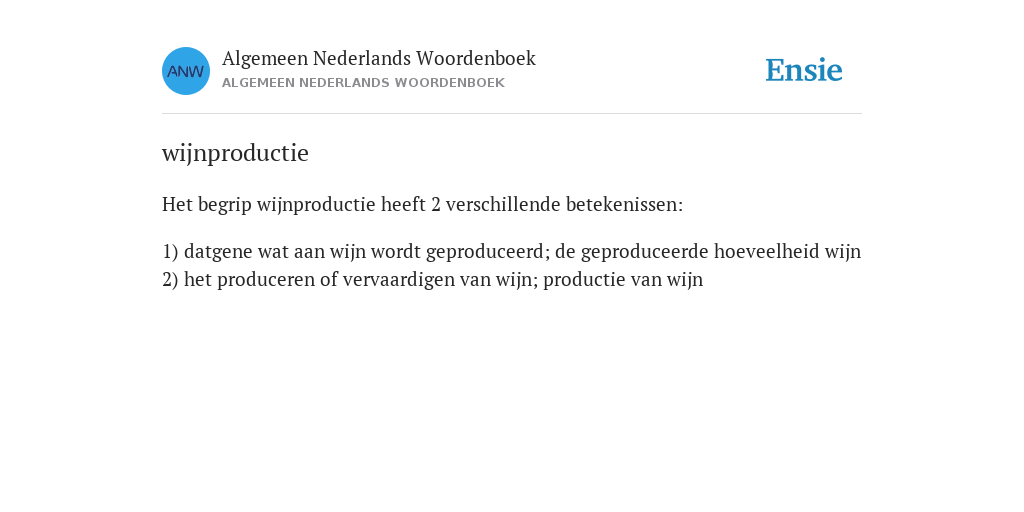 ANW
Algemeen Nederlands Woordenboek
ALGEMEEN NEDERLANDS WOORDENBOEK

Ensie

wijnproductie

Het begrip wijnproductie heeft 2 verschillende betekenissen:

1) datgene wat aan wijn wordt geproduceerd; de geproduceerde hoeveelheid wijn
2) het produceren of vervaardigen van wijn; productie van wijn